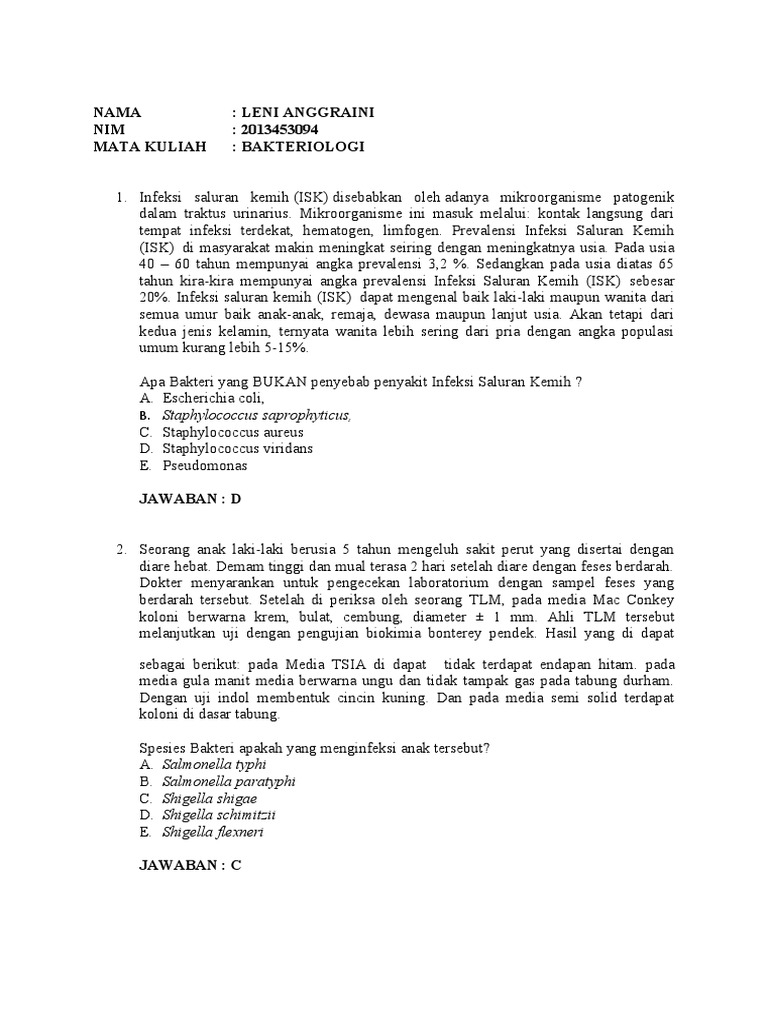 NAMA : LENI ANGGRAINI
NIM : 2013453094
MATA KULIAH : BAKTERIOLOGI

1. Infeksi saluran kemih (ISK) disebabkan oleh adanya mikroorganisme patogenik dalam traktus urinarius. Mikroorganisme ini masuk melalui: kontak langsung dari tempat infeksi terdekat, hematogen, limfogen. Prevalensi Infeksi Saluran Kemih (ISK) di masyarakat makin meningkat seiring dengan meningkatnya usia. Pada usia 40 – 60 tahun mempunyai angka prevalensi 3,2 %. Sedangkan pada usia diatas 65 tahun kira-kira mempunyai angka prevalensi Infeksi Saluran Kemih (ISK) sebesar 20%. Infeksi saluran kemih (ISK) dapat mengenal baik laki-laki maupun wanita dari semua umur baik anak-anak, remaja, dewasa maupun lanjut usia. Akan tetapi dari kedua jenis kelamin, ternyata wanita lebih sering dari pria dengan angka populasi umum kurang lebih 5-15%.

Apa Bakteri yang BUKAN penyebab penyakit Infeksi Saluran Kemih ?
A. Escherichia coli,
B. Staphylococcus saprophyticus,
C. Staphylococcus aureus
D. Staphylococcus viridans
E. Pseudomonas

JAWABAN : D

2. Seorang anak laki-laki berusia 5 tahun mengeluh sakit perut yang disertai dengan diare hebat. Demam tinggi dan mual terasa 2 hari setelah diare dengan feses berdarah. Dokter menyarankan untuk pengecekan laboratorium dengan sampel feses yang berdarah tersebut. Setelah di periksa oleh seorang TLM, pada media Mac Conkey koloni berwarna krem, bulat, cembung, diameter ± 1 mm. Ahli TLM tersebut melanjutkan uji dengan pengujian biokimia bonterey pendek. Hasil yang di dapat

sebagai berikut: pada Media TSIA di dapat tidak terdapat endapan hitam. pada media gula manit media berwarna ungu dan tidak tampak gas pada tabung durham. Dengan uji indol membentuk cincin kuning. Dan pada media semi solid terdapat koloni di dasar tabung.

Spesies Bakteri apakah yang menginfeksi anak tersebut?
A. Salmonella typhi
B. Salmonella paratyphi
C. Shigella shigae
D. Shigella schimitzii
E. Shigella flexneri

JAWABAN : C